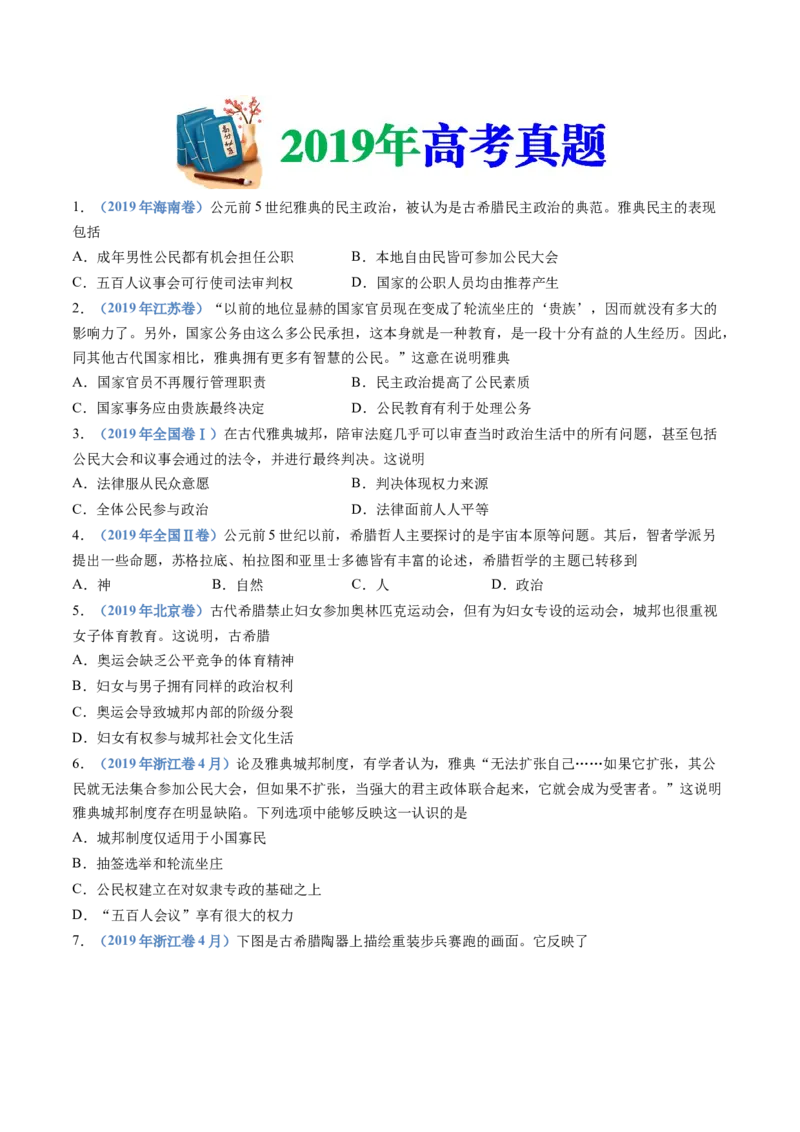 2019年高考真题

1.（2019年海南卷）公元前5世纪雅典的民主政治，被认为是古希腊民主政治的典范。雅典民主的表现包括

A.成年男性公民都有机会担任公职 B.本地自由民皆可参加公民大会

C.五百人议事会可行使司法审判权 D.国家的公职人员均由推荐产生

2.（2019年江苏卷）“以前的地位显赫的国家官员现在变成了轮流坐庄的‘贵族’，因而就没有多大的影响力了。另外，国家公务由这么多公民承担，这本身就是一种教育，是一段十分有益的人生经历。因此，同其他古代国家相比，雅典拥有更多有智慧的公民。”这意在说明雅典

A.国家官员不再履行管理职责 B.民主政治提高了公民素质

C.国家事务应由贵族最终决定 D.公民教育有利于处理公务

3.（2019年全国卷Ⅰ）在古代雅典城邦，陪审法庭几乎可以审查当时政治生活中的所有问题，甚至包括公民大会和议事会通过的法令，并进行最终判决。这说明

A.法律服从民众意愿 B.判决体现权力来源

C.全体公民参与政治 D.法律面前人人平等

4.（2019年全国Ⅱ卷）公元前5世纪以前，希腊哲人主要探讨的是宇宙本原等问题。其后，智者学派另提出一些命题，苏格拉底、柏拉图和亚里士多德皆有丰富的论述，希腊哲学的主题已转移到

A.神 B.自然 C.人 D.政治

5.（2019年北京卷）古代希腊禁止妇女参加奥林匹克运动会，但有为妇女专设的运动会，城邦也很重视女子体育教育。这说明，古希腊

A.奥运会缺乏公平竞争的体育精神

B.妇女与男子拥有同样的政治权利

C.奥运会导致城邦内部的阶级分裂

D.妇女有权参与城邦社会文化生活

6.（2019年浙江卷4月）论及雅典城邦制度，有学者认为，雅典“无法扩张自己……如果它扩张，其公民就无法集合参加公民大会，但如果不扩张，当强大的君主政体联合起来，它就会成为受害者。”这说明雅典城邦制度存在明显缺陷。下列选项中能够反映这一认识的是

A.城邦制度仅适用于小国寡民

B.抽签选举和轮流坐庄

C.公民权建立在对奴隶专政的基础之上

D.“五百人会议”享有很大的权力

7.（2019年浙江卷4月）下图是古希腊陶器上描绘重装步兵赛跑的画面。它反映了